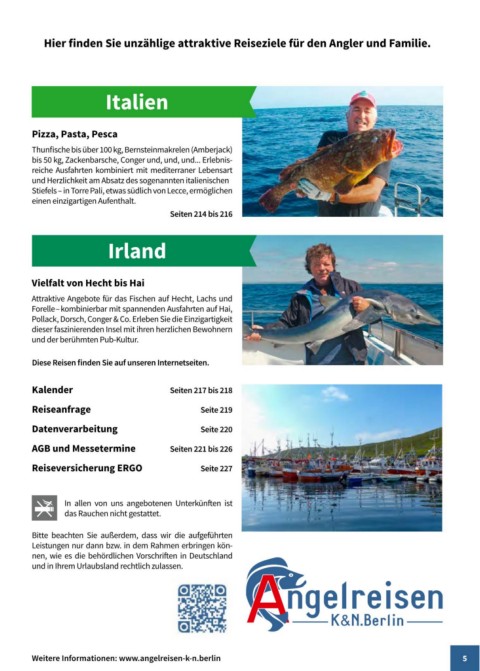 Hier finden Sie unzählige attraktive Reiseziele für den Angler und Familie.

Italien

Pizza, Pasta, Pesca

Thunfische bis über 100 kg, Bernsteinmakrelen (Amberjack) bis 50 kg, Zackenbarsche, Conger und, und, und... Erlebnisreiche Ausfahrten kombiniert mit mediterraner Lebensart und Herzlichkeit am Absatz des sogenannten italienischen Stiefels – in Torre Pali, etwas südlich von Lecce, ermöglichen einen einzigartigen Aufenthalt.

Seiten 214 bis 216

Irland

Vielfalt von Hecht bis Hai

Attraktive Angebote für das Fischen auf Hecht, Lachs und Forelle – kombinierbar mit spannenden Ausfahrten auf Hai, Pollack, Dorsch, Conger & Co. Erleben Sie die Einzigartigkeit dieser faszinierenden Insel mit ihren herzlichen Bewohnern und der berühmten Pub-Kultur.

Diese Reisen finden Sie auf unseren Internetseiten.

| Kalender | Seiten 217 bis 218 |
|---|---|
| Reiseanfrage | Seite 219 |
| Datenverarbeitung | Seite 220 |
| AGB und Messetermine | Seiten 221 bis 226 |
| Reiseversicherung ERGO | Seite 227 |

In allen von uns angebotenen Unterkünften ist das Rauchen nicht gestattet.

Bitte beachten Sie außerdem, dass wir die aufgeführten Leistungen nur dann bzw. in dem Rahmen erbringen können, wie es die behördlichen Vorschriften in Deutschland und in Ihrem Urlaubsland rechtlich zulassen.

Angelreisen
K&N.Berlin

Weitere Informationen: www.angelreisen-k-n.berlin

5